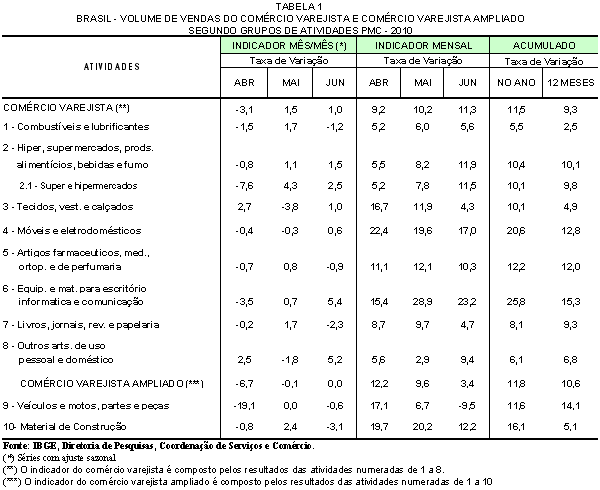 TABELA 1
BRASIL - VOLUME DE VENDAS DO COMÉRCIO VAREJISTA E COMÉRCIO VAREJISTA AMPLIADO
SEGUNDO GRUPOS DE ATIVIDADES PMC - 2010

| ATIVIDADES | INDICADOR MÊS/MÊS (*) | | | INDICADOR MENSAL | | | ACUMULADO | |
|---|---|---|---|---|---|---|---|---|
| | Taxa de Variação | | | Taxa de Variação | | | Taxa de Variação | |
| | ABR | MAI | JUN | ABR | MAI | JUN | NO ANO | 12 MESES |
| COMÉRCIO VAREJISTA (**) | -3,1 | 1,5 | 1,0 | 9,2 | 10,2 | 11,3 | 11,5 | 9,3 |
| 1 - Combustíveis e lubrificantes | -1,5 | 1,7 | -1,2 | 5,2 | 6,0 | 5,6 | 5,5 | 2,5 |
| 2 - Hiper, supermercados, prods. alimentícios, bebidas e fumo | -0,8 | 1,1 | 1,5 | 5,5 | 8,2 | 11,9 | 10,4 | 10,1 |
| 2.1 - Super e hipermercados | -7,6 | 4,3 | 2,5 | 5,2 | 7,8 | 11,5 | 10,1 | 9,8 |
| 3 - Tecidos, vest. e calçados | 2,7 | -3,8 | 1,0 | 16,7 | 11,9 | 4,3 | 10,1 | 4,9 |
| 4 - Móveis e eletrodomésticos | -0,4 | -0,3 | 0,6 | 22,4 | 19,6 | 17,0 | 20,6 | 12,8 |
| 5 - Artigos farmaceuticos, med., ortop. e de perfumaria | -0,7 | 0,8 | -0,9 | 11,1 | 12,1 | 10,3 | 12,2 | 12,0 |
| 6 - Equip. e mat. para escritório informatica e comunicação | -3,5 | 0,7 | 5,4 | 15,4 | 28,9 | 23,2 | 25,8 | 15,3 |
| 7 - Livros, jornais, rev. e papelaria | -0,2 | 1,7 | -2,3 | 8,7 | 9,7 | 4,7 | 8,1 | 9,3 |
| 8 - Outros arts. de uso pessoal e doméstico | 2,5 | -1,8 | 5,2 | 5,6 | 2,9 | 9,4 | 6,1 | 6,8 |
| COMÉRCIO VAREJISTA AMPLIADO (***) | -6,7 | -0,1 | 0,0 | 12,2 | 9,6 | 3,4 | 11,8 | 10,6 |
| 9 - Veículos e motos, partes e peças | -19,1 | 0,0 | -0,6 | 17,1 | 6,7 | -9,5 | 11,6 | 14,1 |
| 10- Material de Construção | -0,8 | 2,4 | -3,1 | 19,7 | 20,2 | 12,2 | 16,1 | 5,1 |

Fonte: IBGE, Diretoria de Pesquisas, Coordenação de Serviços e Comércio.
(*) Séries com ajuste sazonal
(**) O indicador do comércio varejista é composto pelos resultados das atividades numeradas de 1 a 8.
(***) O indicador do comércio varejista ampliado é composto pelos resultados das atividades numeradas de 1 a 10